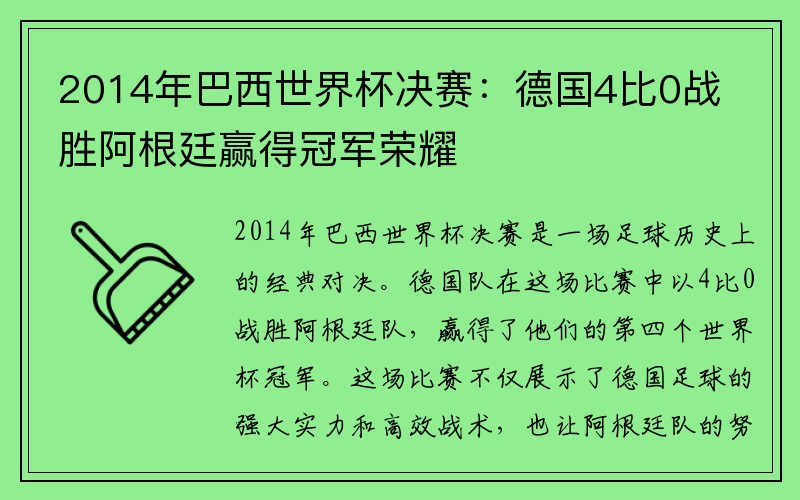 2014年巴西世界杯决赛：德国4比0战胜阿根廷赢得冠军荣耀

2014年巴西世界杯决赛是一场足球历史上的经典对决。德国队在这场比赛中以4比0战胜阿根廷队，赢得了他们的第四个世界杯冠军。这场比赛不仅展示了德国足球的强大实力和高效战术，也让阿根廷队的努